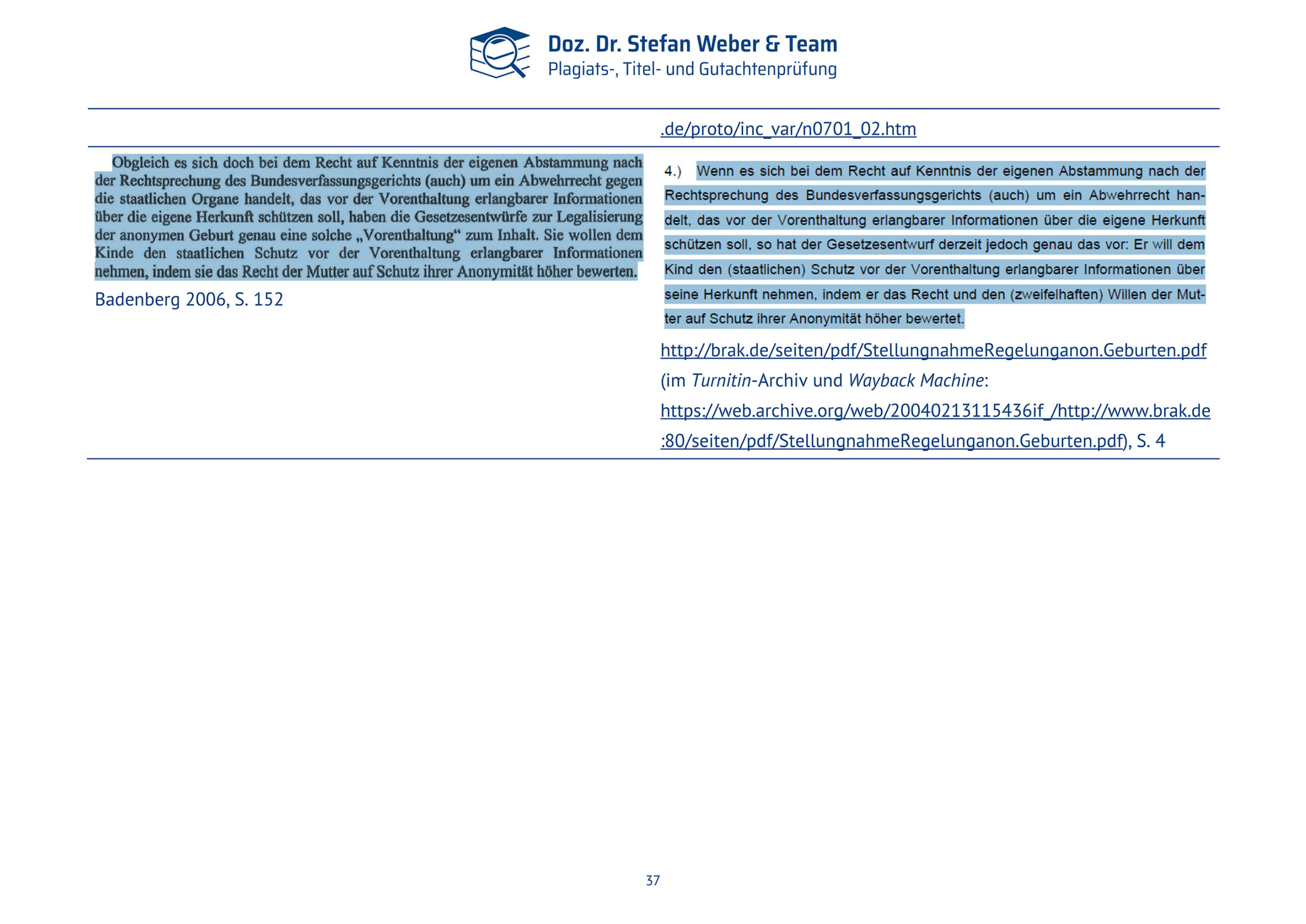 Doz. Dr. Stefan Weber & Team
Plagiats-, Titel- und Gutachtenprüfung

|  | .de/proto/inc_var/n0701_02.htm |
|---|---|
| Obgleich es sich doch bei dem Recht auf Kenntnis der eigenen Abstammung nach der Rechtsprechung des Bundesverfassungsgerichts (auch) um ein Abwehrrecht gegen die staatlichen Organe handelt, das vor der Vorenthaltung erlangbarer Informationen über die eigene Herkunft schützen soll, haben die Gesetzesentwürfe zur Legalisierung der anonymen Geburt genau eine solche „Vorenthaltung“ zum Inhalt. Sie wollen dem Kinde den staatlichen Schutz vor der Vorenthaltung erlangbarer Informationen nehmen, indem sie das Recht der Mutter auf Schutz ihrer Anonymität höher bewerten. Badenberg 2006, S. 152 | 4.) Wenn es sich bei dem Recht auf Kenntnis der eigenen Abstammung nach der Rechtsprechung des Bundesverfassungsgerichts (auch) um ein Abwehrrecht handelt, das vor der Vorenthaltung erlangbarer Informationen über die eigene Herkunft schützen soll, so hat der Gesetzesentwurf derzeit jedoch genau das vor: Er will dem Kind den (staatlichen) Schutz vor der Vorenthaltung erlangbarer Informationen über seine Herkunft nehmen, indem er das Recht und den (zweifelhaften) Willen der Mutter auf Schutz ihrer Anonymität höher bewertet. http://brak.de/seiten/pdf/StellungnahmeRegelunganon.Geburten.pdf (im Turnitin-Archiv und Wayback Machine: https://web.archive.org/web/20040213115436if_/http://www.brak.de:80/seiten/pdf/StellungnahmeRegelunganon.Geburten.pdf), S. 4 |

37